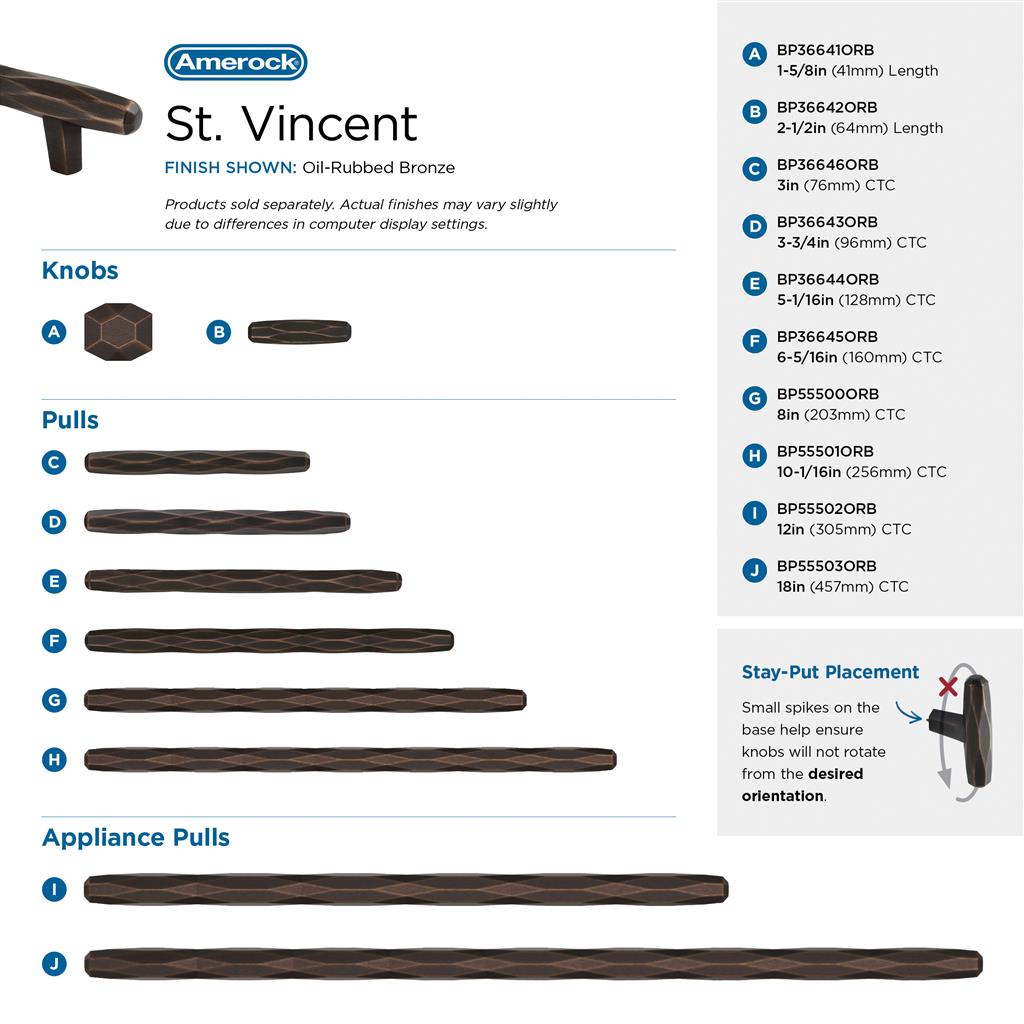 Amerock

St. Vincent

FINISH SHOWN: Oil-Rubbed Bronze

Products sold separately. Actual finishes may vary slightly due to differences in computer display settings.

Knobs

A

B

Pulls

C

D

E

F

G

H

Appliance Pulls

I

J

A BP36641ORB
1-5/8in (41mm) Length

B BP36642ORB
2-1/2in (64mm) Length

C BP36646ORB
3in (76mm) CTC

D BP36643ORB
3-3/4in (96mm) CTC

E BP36644ORB
5-1/16in (128mm) CTC

F BP36645ORB
6-5/16in (160mm) CTC

G BP55500ORB
8in (203mm) CTC

H BP55501ORB
10-1/16in (256mm) CTC

I BP55502ORB
12in (305mm) CTC

J BP55503ORB
18in (457mm) CTC

Stay-Put Placement

Small spikes on the base help ensure knobs will not rotate from the desired orientation.